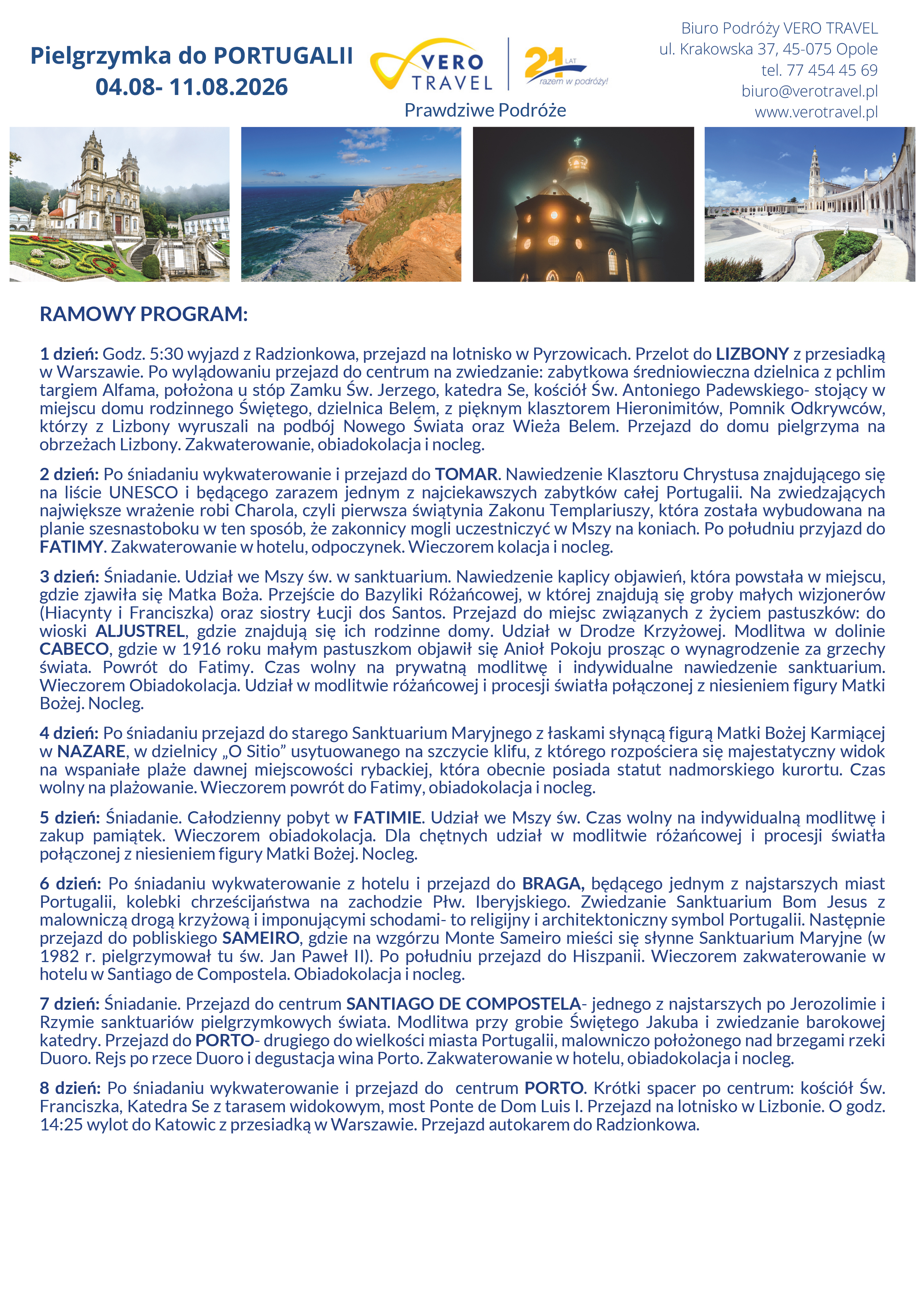 Pielgrzymka do PORTUGALII
04.08- 11.08.2026

VERO TRAVEL

21 LAT razem w podróży!

Prawdziwe Podróże

Biuro Podróży VERO TRAVEL
ul. Krakowska 37, 45-075 Opole
tel. 77 454 45 69
biuro@verotravel.pl
www.verotravel.pl

RAMOWY PROGRAM:

1 dzień: Godz. 5:30 wyjazd z Radzionkowa, przejazd na lotnisko w Pyrzowicach. Przelot do LIZBONY z przesiadką w Warszawie. Po wylądowaniu przejazd do centrum na zwiedzanie: zabytkowa średniowieczna dzielnica z pchlim targiem Alfama, położona u stóp Zamku Św. Jerzego, katedra Se, kościół Św. Antoniego Padewskiego- stojący w miejscu domu rodzinnego Świętego, dzielnica Belem, z pięknym klasztorem Hieronimitów, Pomnik Odkrywców, którzy z Lizbony wyruszali na podbój Nowego Świata oraz Wieża Belem. Przejazd do domu pielgrzyma na obrzeżach Lizbony. Zakwaterowanie, obiadokolacja i nocleg.

2 dzień: Po śniadaniu wykwaterowanie i przejazd do TOMAR. Nawiedzenie Klasztoru Chrystusa znajdującego się na liście UNESCO i będącego zarazem jednym z najciekawszych zabytków całej Portugalii. Na zwiedzających największe wrażenie robi Charola, czyli pierwsza świątynia Zakonu Templariuszy, która została wybudowana na planie szesnastoboku w ten sposób, że zakonnicy mogli uczestniczyć w Mszy na koniach. Po południu przyjazd do FATIMY. Zakwaterowanie w hotelu, odpoczynek. Wieczorem kolacja i nocleg.

3 dzień: Śniadanie. Udział we Mszy św. w sanktuarium. Nawiedzenie kaplicy objawień, która powstała w miejscu, gdzie zjawiła się Matka Boża. Przejście do Bazyliki Różańcowej, w której znajdują się groby małych wizjonerów (Hiacynty i Franciszka) oraz siostry Łucji dos Santos. Przejazd do miejsc związanych z życiem pastuszków: do wioski ALJUSTREL, gdzie znajdują się ich rodzinne domy. Udział w Drodze Krzyżowej. Modlitwa w dolinie CABECO, gdzie w 1916 roku małym pastuszkom objawił się Anioł Pokoju prosząc o wynagrodzenie za grzechy świata. Powrót do Fatimy. Czas wolny na prywatną modlitwę i indywidualne nawiedzenie sanktuarium. Wieczorem Obiadokolacja. Udział w modlitwie różańcowej i procesji światła połączonej z niesieniem figury Matki Bożej. Nocleg.

4 dzień: Po śniadaniu przejazd do starego Sanktuarium Maryjnego z łaskami słynącą figurą Matki Bożej Karmiącej w NAZARE, w dzielnicy „O Sitio” usytuowanego na szczycie klifu, z którego rozpościera się majestatyczny widok na wspaniałe plaże dawnej miejscowości rybackiej, która obecnie posiada statut nadmorskiego kurortu. Czas wolny na plażowanie. Wieczorem powrót do Fatimy, obiadokolacja i nocleg.

5 dzień: Śniadanie. Całodzienny pobyt w FATIMIE. Udział we Mszy św. Czas wolny na indywidualną modlitwę i zakup pamiątek. Wieczorem obiadokolacja. Dla chętnych udział w modlitwie różańcowej i procesji światła połączonej z niesieniem figury Matki Bożej. Nocleg.

6 dzień: Po śniadaniu wykwaterowanie z hotelu i przejazd do BRAGA, będącego jednym z najstarszych miast Portugalii, kolebki chrześcijaństwa na zachodzie Płw. Iberyjskiego. Zwiedzanie Sanktuarium Bom Jesus z malowniczą drogą krzyżową i imponującymi schodami- to religijny i architektoniczny symbol Portugalii. Następnie przejazd do pobliskiego SAMEIRO, gdzie na wzgórzu Monte Sameiro mieści się słynne Sanktuarium Maryjne (w 1982 r. pielgrzymował tu św. Jan Paweł II). Po południu przejazd do Hiszpanii. Wieczorem zakwaterowanie w hotelu w Santiago de Compostela. Obiadokolacja i nocleg.

7 dzień: Śniadanie. Przejazd do centrum SANTIAGO DE COMPOSTELA- jednego z najstarszych po Jerozolimie i Rzymie sanktuariów pielgrzymkowych świata. Modlitwa przy grobie Świętego Jakuba i zwiedzanie barokowej katedry. Przejazd do PORTO- drugiego do wielkości miasta Portugalii, malowniczo położonego nad brzegami rzeki Duoro. Rejs po rzece Duoro i degustacja wina Porto. Zakwaterowanie w hotelu, obiadokolacja i nocleg.

8 dzień: Po śniadaniu wykwaterowanie i przejazd do centrum PORTO. Krótki spacer po centrum: kościół Św. Franciszka, Katedra Se z tarasem widokowym, most Ponte de Dom Luis I. Przejazd na lotnisko w Lizbonie. O godz. 14:25 wylot do Katowic z przesiadką w Warszawie. Przejazd autokarem do Radzionkowa.